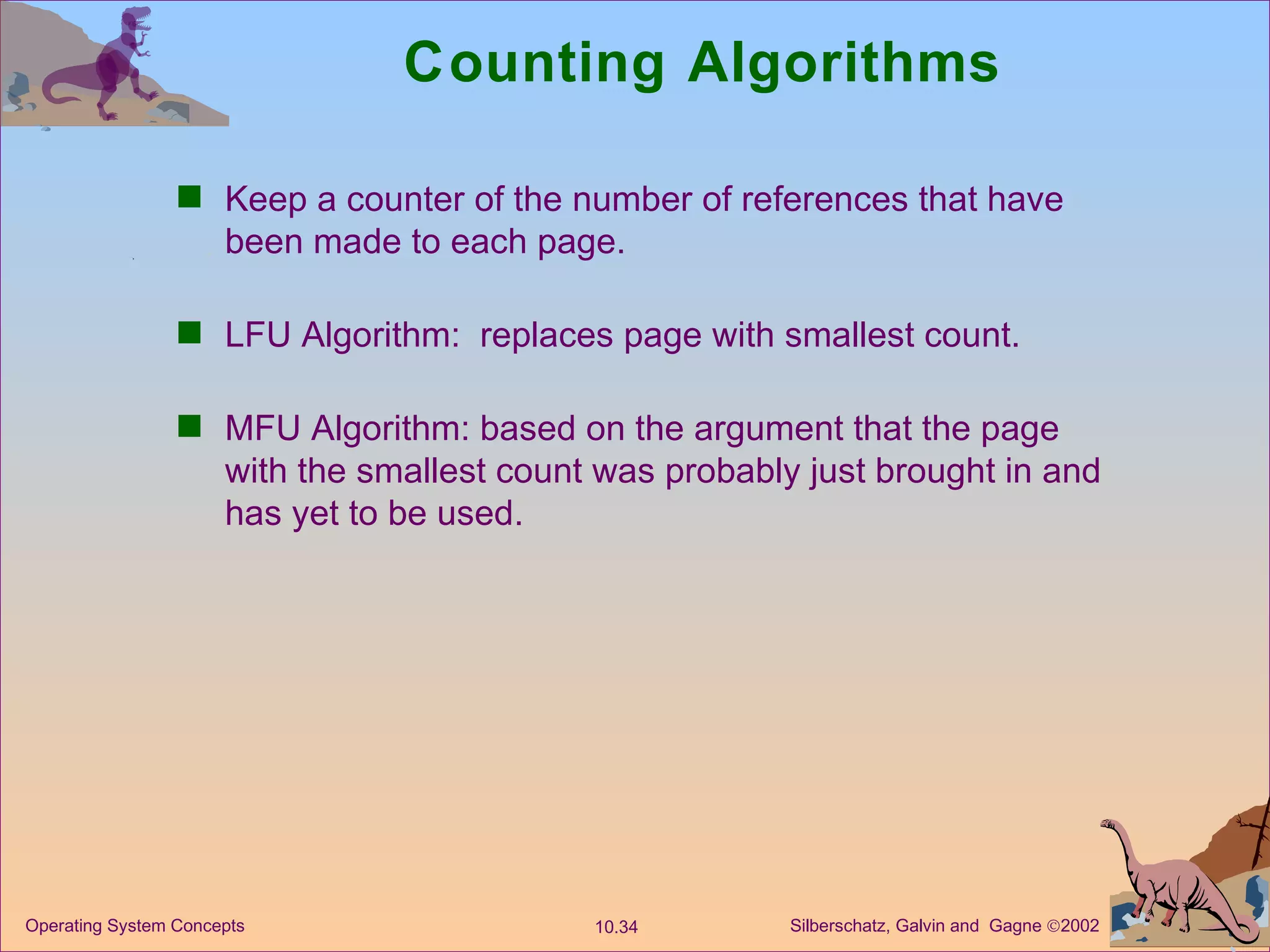 Counting Algorithms

Keep a counter of the number of references that have been made to each page.

LFU Algorithm: replaces page with smallest count.

MFU Algorithm: based on the argument that the page with the smallest count was probably just brought in and has yet to be used.

Operating System Concepts

10.34

Silberschatz, Galvin and Gagne ©2002